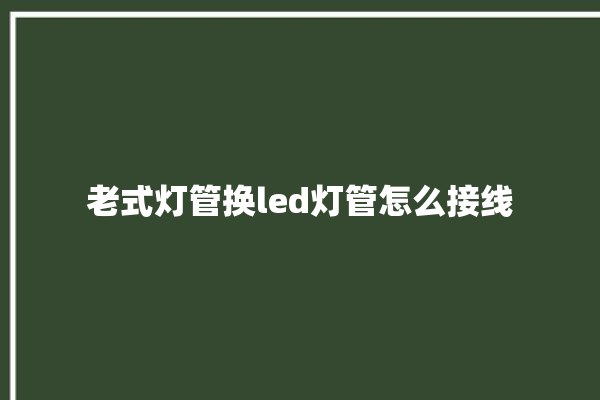 老式灯管换led灯管怎么接线